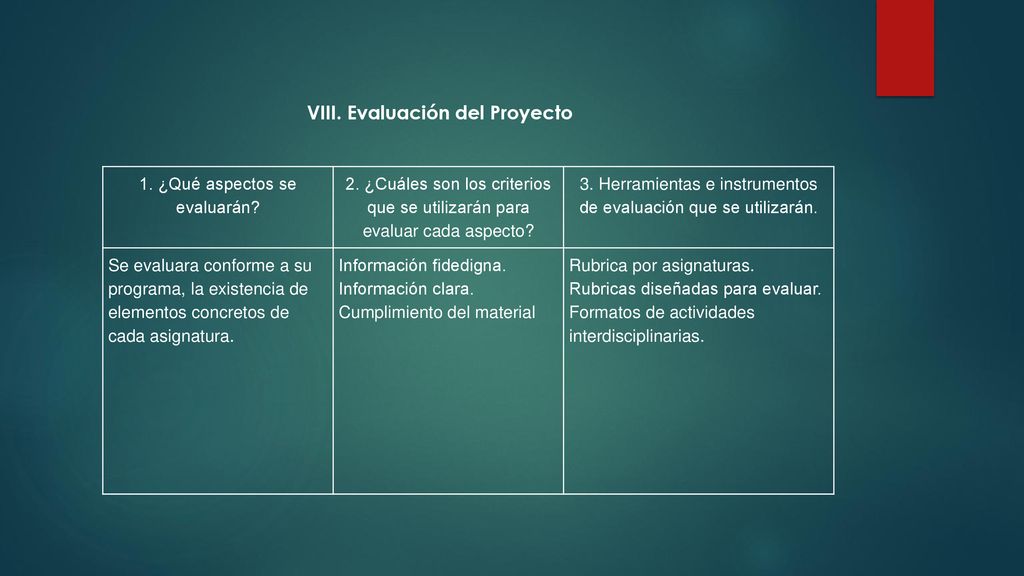 VIII. Evaluación del Proyecto

| 1. ¿Qué aspectos se evaluarán? | 2. ¿Cuáles son los criterios que se utilizarán para evaluar cada aspecto? | 3. Herramientas e instrumentos de evaluación que se utilizarán. |
|---|---|---|
| Se evaluara conforme a su programa, la existencia de elementos concretos de cada asignatura. | Información fidedigna. Información clara. Cumplimiento del material | Rubrica por asignaturas. Rubricas diseñadas para evaluar. Formatos de actividades interdisciplinarias. |